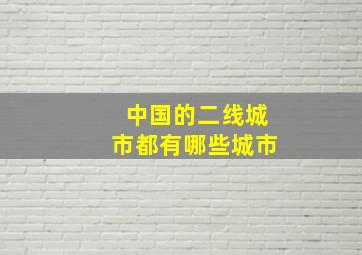 中国的二线城市都有哪些城市